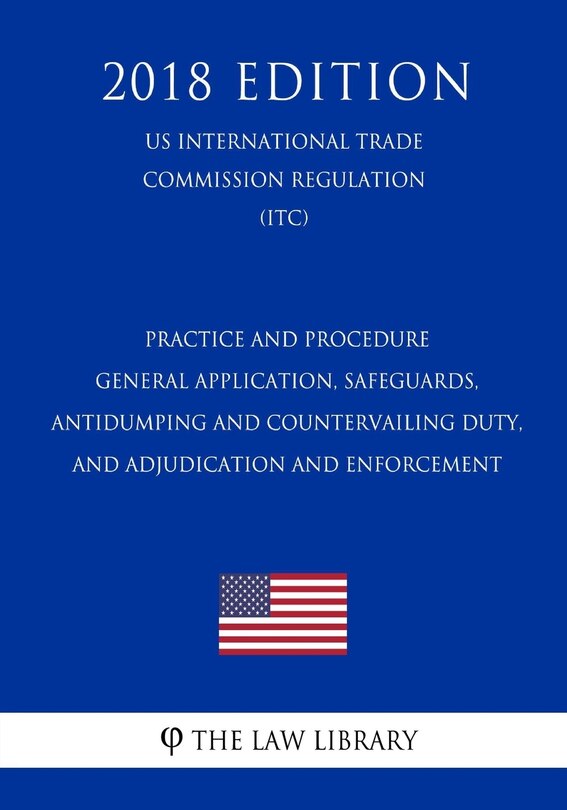 2018 EDITION

US INTERNATIONAL TRADE COMMISSION REGULATION (ITC)

PRACTICE AND PROCEDURE
GENERAL APPLICATION, SAFEGUARDS, ANTIDUMPING AND COUNTERVAILING DUTY, AND ADJUDICATION AND ENFORCEMENT

φ THE LAW LIBRARY